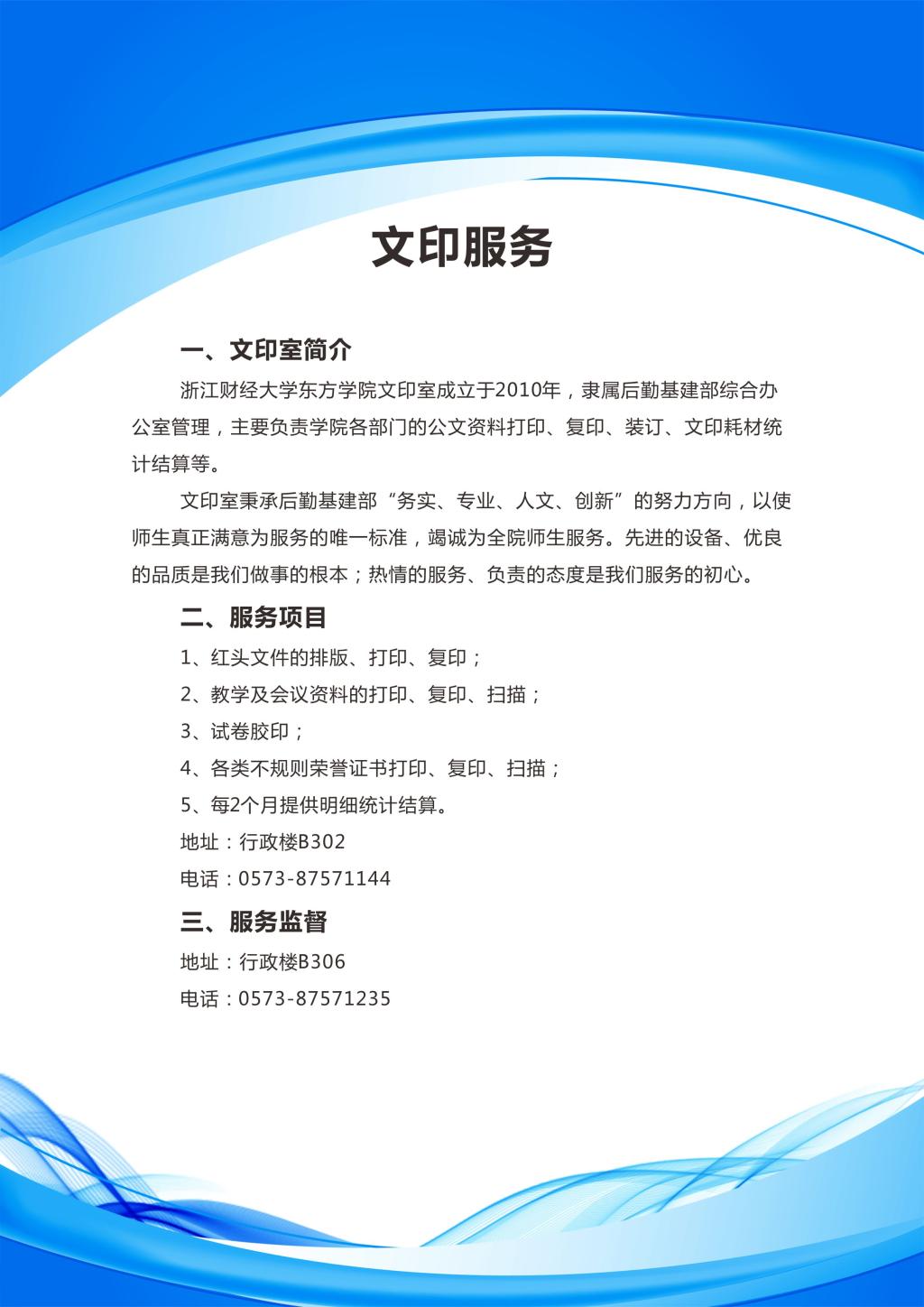 文印服务

一、文印室简介

浙江财经大学东方学院文印室成立于2010年，隶属后勤基建部综合办公室管理，主要负责学院各部门的公文资料打印、复印、装订、文印耗材统计结算等。

文印室秉承后勤基建部“务实、专业、人文、创新”的努力方向，以使师生真正满意为服务的唯一标准，竭诚为全院师生服务。先进的设备、优良的品质是我们做事的根本；热情的服务、负责的态度是我们服务的初心。

二、服务项目

1、红头文件的排版、打印、复印；

2、教学及会议资料的打印、复印、扫描；

3、试卷胶印；

4、各类不规则荣誉证书打印、复印、扫描；

5、每2个月提供明细统计结算。

地址：行政楼B302

电话：0573-87571144

三、服务监督

地址：行政楼B306

电话：0573-87571235